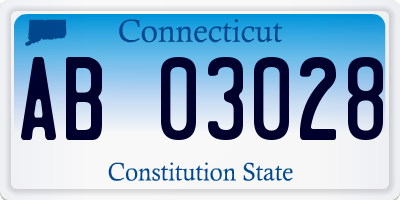 Connecticut

AB 03028

Constitution State